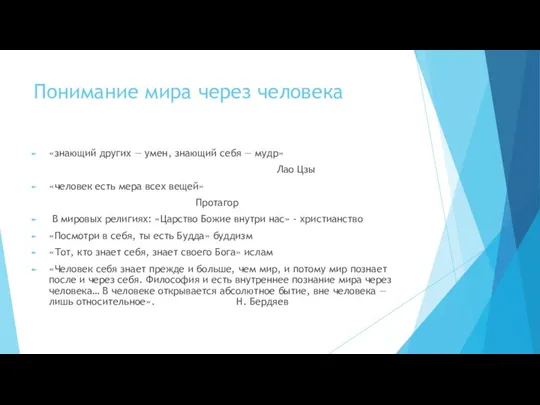 Понимание мира через человека

«знающий других — умен, знающий себя — мудр»

Лао Цзы

«человек есть мера всех вещей»

Протагор

В мировых религиях: «Царство Божие внутри нас» - христианство

«Посмотри в себя, ты есть Будда» буддизм

«Тот, кто знает себя, знает своего Бога» ислам

«Человек себя знает прежде и больше, чем мир, и потому мир познает после и через себя. Философия и есть внутреннее познание мира через человека… В человеке открывается абсолютное бытие, вне человека — лишь относительное». Н. Бердяев